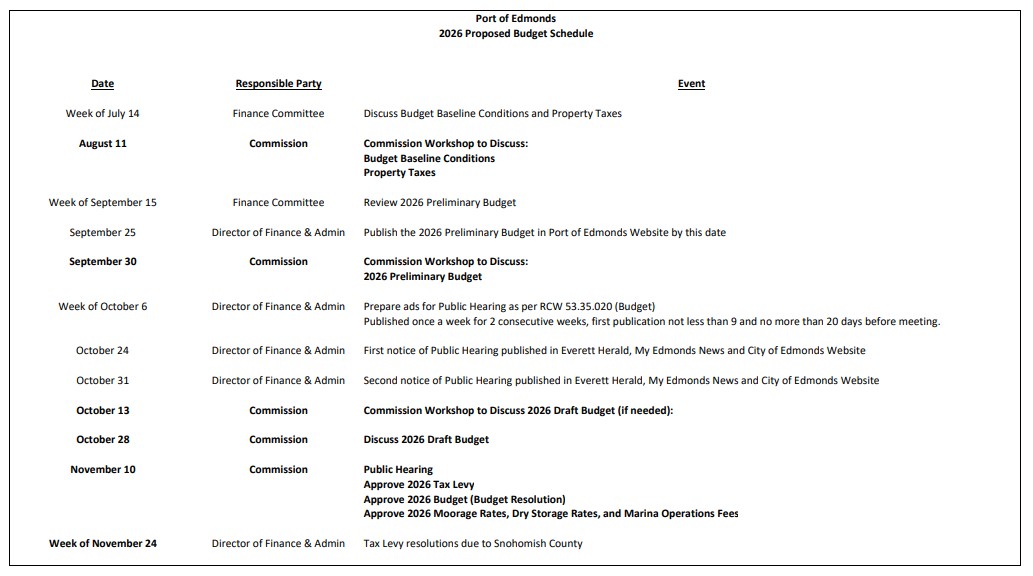 Port of Edmonds
2026 Proposed Budget Schedule

| Date | Responsible Party | Event |
|---|---|---|
| Week of July 14 | Finance Committee | Discuss Budget Baseline Conditions and Property Taxes |
| August 11 | Commission | Commission Workshop to Discuss: Budget Baseline Conditions Property Taxes |
| Week of September 15 | Finance Committee | Review 2026 Preliminary Budget |
| September 25 | Director of Finance & Admin | Publish the 2026 Preliminary Budget in Port of Edmonds Website by this date |
| September 30 | Commission | Commission Workshop to Discuss: 2026 Preliminary Budget |
| Week of October 6 | Director of Finance & Admin | Prepare ads for Public Hearing as per RCW 53.35.020 (Budget) Published once a week for 2 consecutive weeks, first publication not less than 9 and no more than 20 days before meeting. |
| October 24 | Director of Finance & Admin | First notice of Public Hearing published in Everett Herald, My Edmonds News and City of Edmonds Website |
| October 31 | Director of Finance & Admin | Second notice of Public Hearing published in Everett Herald, My Edmonds News and City of Edmonds Website |
| October 13 | Commission | Commission Workshop to Discuss 2026 Draft Budget (if needed): |
| October 28 | Commission | Discuss 2026 Draft Budget |
| November 10 | Commission | Public Hearing Approve 2026 Tax Levy Approve 2026 Budget (Budget Resolution) Approve 2026 Moorage Rates, Dry Storage Rates, and Marina Operations Fees |
| Week of November 24 | Director of Finance & Admin | Tax Levy resolutions due to Snohomish County |